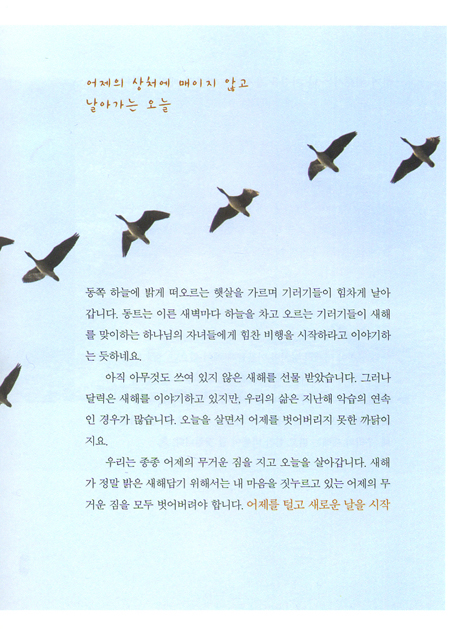 어제의 상처에 매이지 않고
날아가는 오늘

동쪽 하늘에 밝게 떠오르는 햇살을 가르며 기러기들이 힘차게 날아갑니다. 동트는 이른 새벽마다 하늘을 차고 오르는 기러기들이 새해를 맞이하는 하나님의 자녀들에게 힘찬 비행을 시작하라고 이야기하는 듯하네요.

아직 아무것도 쓰여 있지 않은 새해를 선물 받았습니다. 그러나 달력은 새해를 이야기하고 있지만, 우리의 삶은 지난해 악습의 연속인 경우가 많습니다. 오늘을 살면서 어제를 벗어버리지 못한 까닭이지요.

우리는 종종 어제의 무거운 짐을 지고 오늘을 살아갑니다. 새해가 정말 밝은 새해답기 위해서는 내 마음을 짓누르고 있는 어제의 무거운 짐을 모두 벗어버려야 합니다. 어제를 털고 새로운 날을 시작